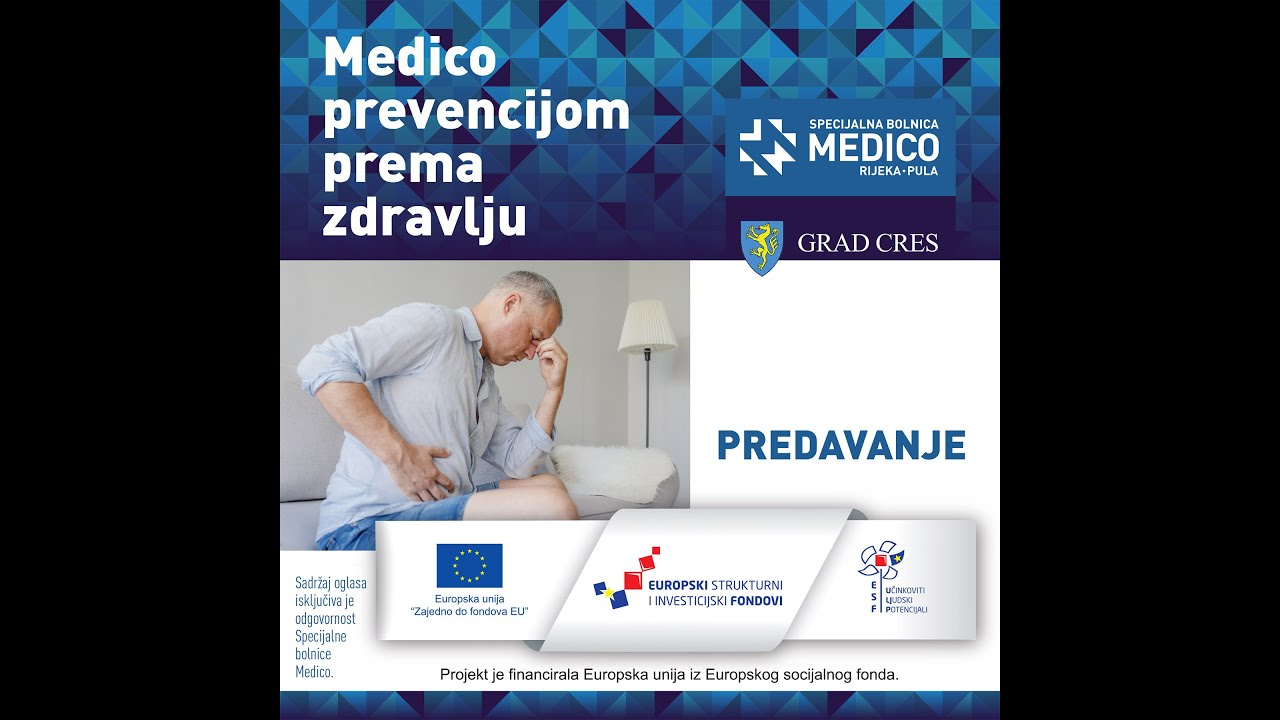 Medico prevencijom prema zdravlju

SPECIJALNA BOLNICA
MEDICO
RIJEKA·PULA

GRAD CRES

PREDAVANJE

Sadržaj oglasa isključiva je odgovornost Specijalne bolnice Medico.

Europska unija
"Zajedno do fondova EU"

EUROPSKI STRUKTURNI
I INVESTICIJSKI FONDOVI

ESF
UČINKOVITI
LJUDSKI
POTENCIJALI

Projekt je financirala Europska unija iz Europskog socijalnog fonda.